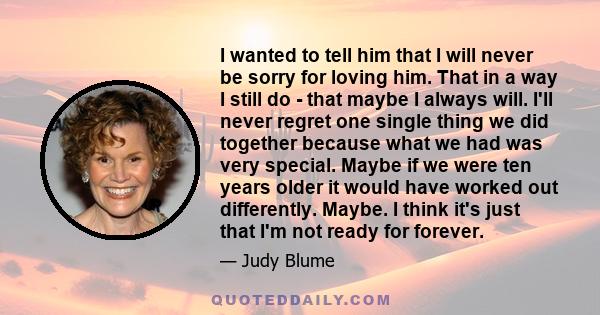 I wanted to tell him that I will never be sorry for loving him. That in a way I still do - that maybe I always will. I'll never regret one single thing we did together because what we had was very special. Maybe if we were ten years older it would have worked out differently. Maybe. I think it's just that I'm not ready for forever.

— Judy Blume

QUOTEDDAILY.COM